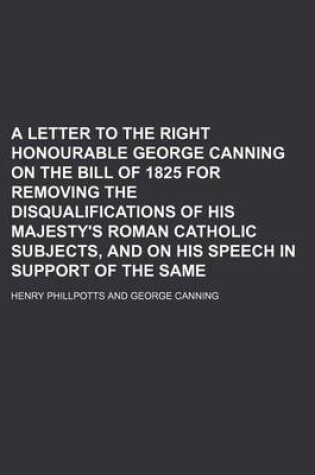 A LETTER TO THE RIGHT HONOURABLE GEORGE CANNING ON THE BILL OF 1825 FOR REMOVING THE DISQUALIFICATIONS OF HIS MAJESTY'S ROMAN CATHOLIC SUBJECTS, AND ON HIS SPEECH IN SUPPORT OF THE SAME

HENRY PHILLPOTTS AND GEORGE CANNING